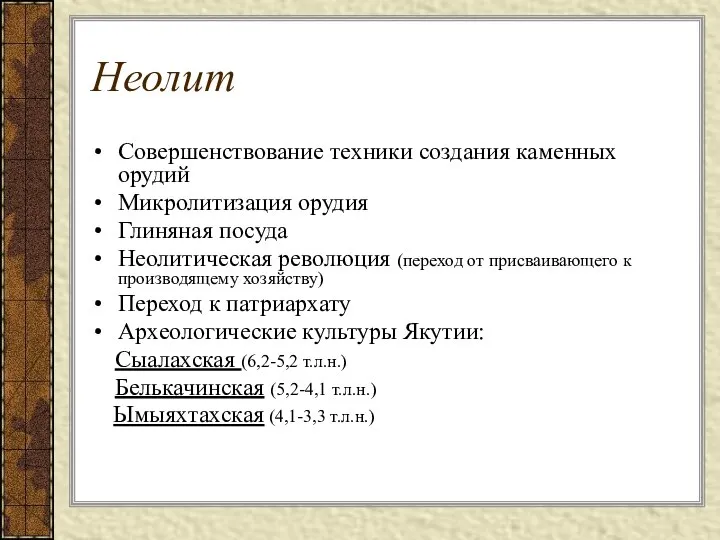 Неолит

• Совершенствование техники создания каменных орудий
• Микролитизация орудия
• Глиняная посуда
• Неолитическая революция (переход от присваивающего к производящему хозяйству)
• Переход к патриархату
• Археологические культуры Якутии:

Сыалахская (6,2-5,2 т.л.н.)

Белькачинская (5,2-4,1 т.л.н.)

Ымыяхтахская (4,1-3,3 т.л.н.)